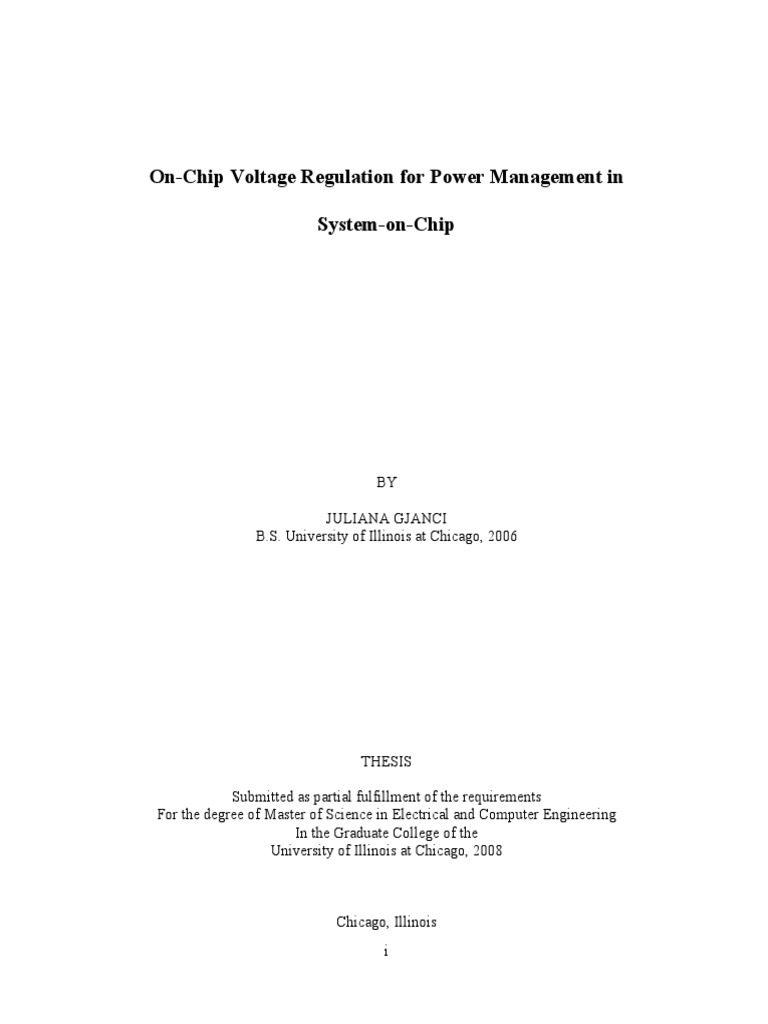 On-Chip Voltage Regulation for Power Management in

System-on-Chip

BY

JULIANA GJANCI
B.S. University of Illinois at Chicago, 2006

THESIS

Submitted as partial fulfillment of the requirements
For the degree of Master of Science in Electrical and Computer Engineering
In the Graduate College of the
University of Illinois at Chicago, 2008

Chicago, Illinois

i